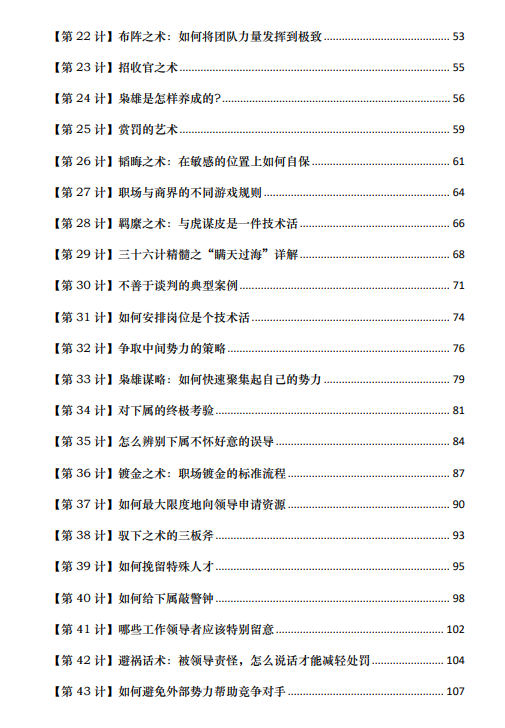 【第 22 计】布阵之术：如何将团队力量发挥到极致 ........ 53

【第 23 计】招收官之术 ........ 55

【第 24 计】枭雄是怎样养成的? ........ 56

【第 25 计】赏罚的艺术 ........ 59

【第 26 计】韬晦之术：在敏感的位置上如何自保 ........ 61

【第 27 计】职场与商界的不同游戏规则 ........ 64

【第 28 计】羁縻之术：与虎谋皮是一件技术活 ........ 66

【第 29 计】三十六计精髓之“瞒天过海”详解 ........ 68

【第 30 计】不善于谈判的典型案例 ........ 71

【第 31 计】如何安排岗位是个技术活 ........ 74

【第 32 计】争取中间势力的策略 ........ 76

【第 33 计】枭雄谋略：如何快速聚集起自己的势力 ........ 79

【第 34 计】对下属的终极考验 ........ 81

【第 35 计】怎么辨别下属不怀好意的误导 ........ 84

【第 36 计】镀金之术：职场镀金的标准流程 ........ 87

【第 37 计】如何最大限度地向领导申请资源 ........ 90

【第 38 计】驭下之术的三板斧 ........ 93

【第 39 计】如何挽留特殊人才 ........ 95

【第 40 计】如何给下属敲警钟 ........ 98

【第 41 计】哪些工作领导者应该特别留意 ........ 102

【第 42 计】避祸话术：被领导责怪，怎么说话才能减轻处罚 ........ 104

【第 43 计】如何避免外部势力帮助竞争对手 ........ 107